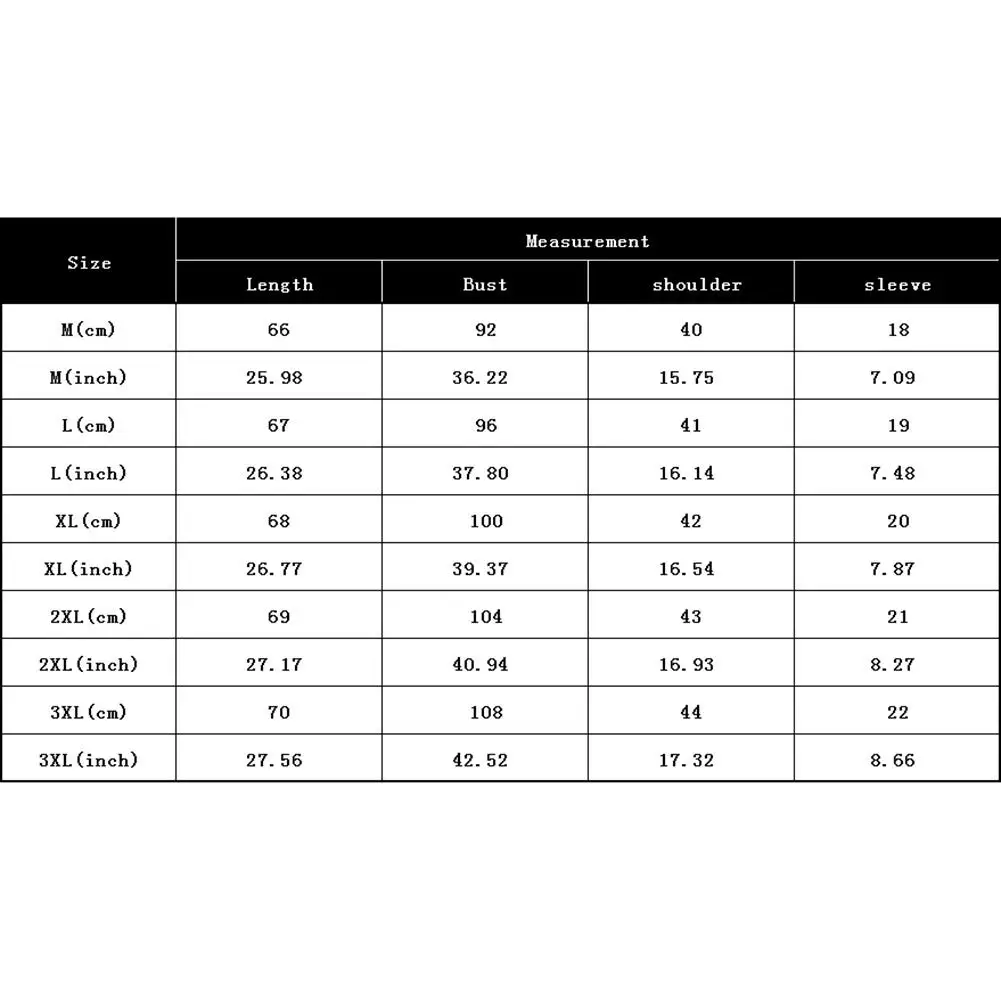 | Size | Measurement | | | |
|---|---|---|---|---|
| | Length | Bust | shoulder | sleeve |
| M(cm) | 66 | 92 | 40 | 18 |
| M(inch) | 25.98 | 36.22 | 15.75 | 7.09 |
| L(cm) | 67 | 96 | 41 | 19 |
| L(inch) | 26.38 | 37.80 | 16.14 | 7.48 |
| XL(cm) | 68 | 100 | 42 | 20 |
| XL(inch) | 26.77 | 39.37 | 16.54 | 7.87 |
| 2XL(cm) | 69 | 104 | 43 | 21 |
| 2XL(inch) | 27.17 | 40.94 | 16.93 | 8.27 |
| 3XL(cm) | 70 | 108 | 44 | 22 |
| 3XL(inch) | 27.56 | 42.52 | 17.32 | 8.66 |